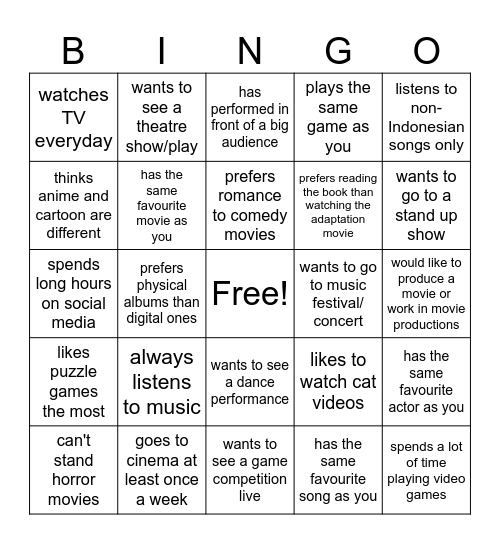 | B | I | N | G | O |
|---|---|---|---|---|
| watches TV everyday | wants to see a theatre show/play | has performed in front of a big audience | plays the same game as you | listens to non-Indonesian songs only |
| thinks anime and cartoon are different | has the same favourite movie as you | prefers romance to comedy movies | prefers reading the book than watching the adaptation movie | wants to go to a stand up show |
| spends long hours on social media | prefers physical albums than digital ones | Free! | wants to go to music festival/ concert | would like to produce a movie or work in movie productions |
| likes puzzle games the most | always listens to music | wants to see a dance performance | likes to watch cat videos | has the same favourite actor as you |
| can't stand horror movies | goes to cinema at least once a week | wants to see a game competition live | has the same favourite song as you | spends a lot of time playing video games |